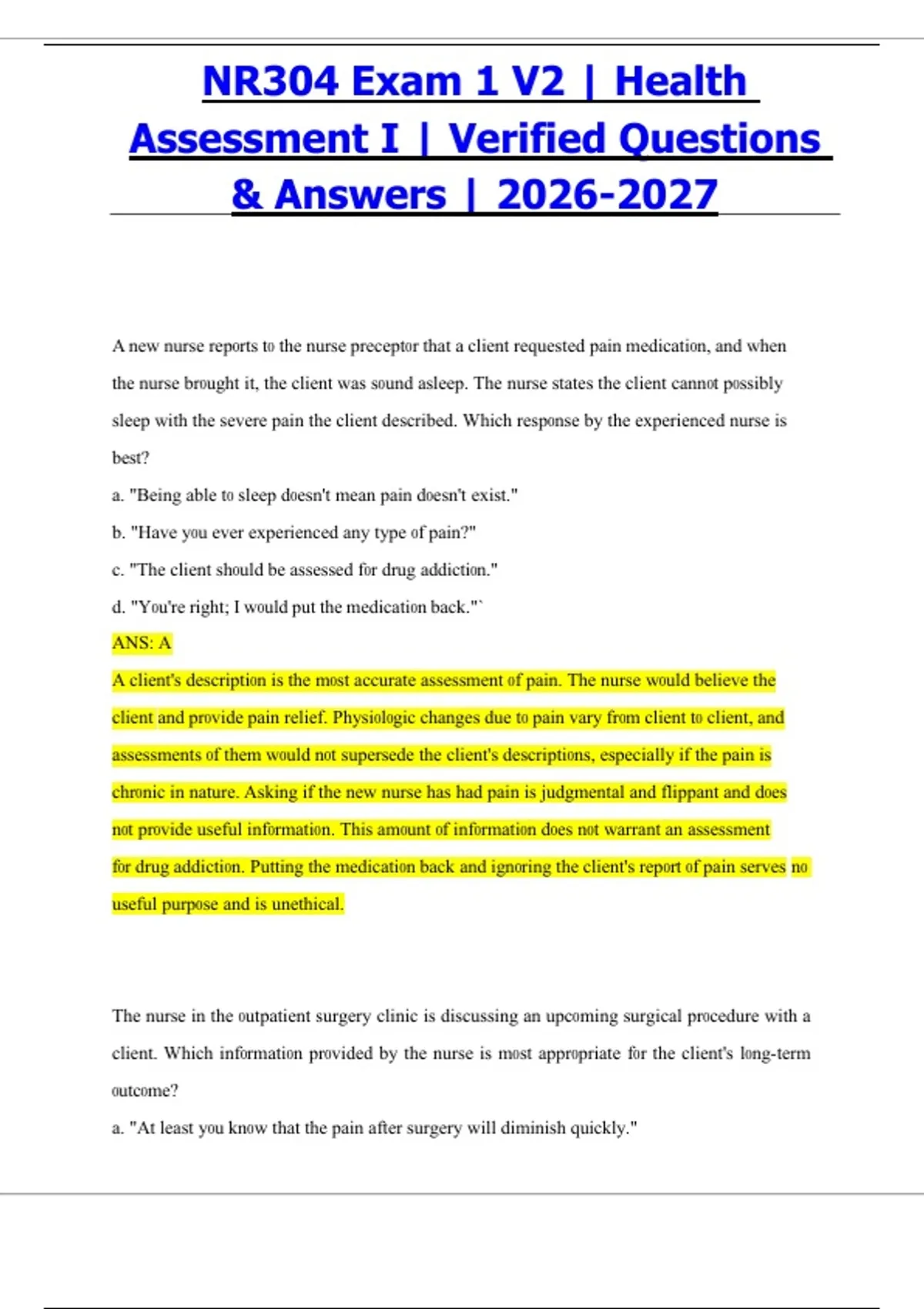 NR304 Exam 1 V2 | Health Assessment I | Verified Questions & Answers | 2026-2027

A new nurse reports to the nurse preceptor that a client requested pain medication, and when the nurse brought it, the client was sound asleep. The nurse states the client cannot possibly sleep with the severe pain the client described. Which response by the experienced nurse is best?

a. "Being able to sleep doesn't mean pain doesn't exist."

b. "Have you ever experienced any type of pain?"

c. "The client should be assessed for drug addiction."

d. "You're right; I would put the medication back."`

ANS: A

A client's description is the most accurate assessment of pain. The nurse would believe the client and provide pain relief. Physiologic changes due to pain vary from client to client, and assessments of them would not supersede the client's descriptions, especially if the pain is chronic in nature. Asking if the new nurse has had pain is judgmental and flippant and does not provide useful information. This amount of information does not warrant an assessment for drug addiction. Putting the medication back and ignoring the client's report of pain serves no useful purpose and is unethical.

The nurse in the outpatient surgery clinic is discussing an upcoming surgical procedure with a client. Which information provided by the nurse is most appropriate for the client's long-term outcome?

a. "At least you know that the pain after surgery will diminish quickly."